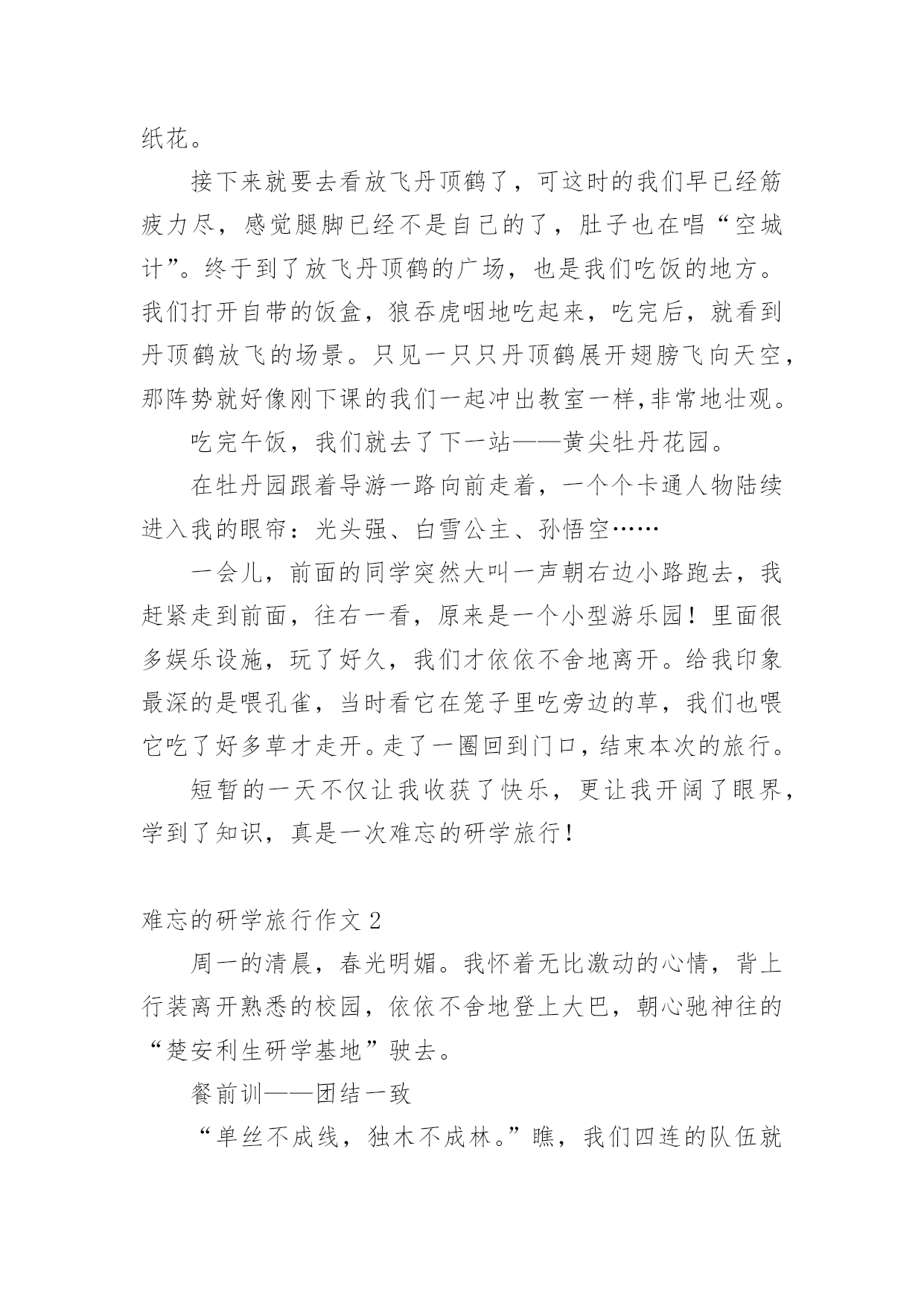 纸花。

接下来就要去看放飞丹顶鹤了，可这时的我们早已经筋疲力尽，感觉腿脚已经不是自己的了，肚子也在唱“空城计”。终于到了放飞丹顶鹤的广场，也是我们吃饭的地方。我们打开自带的饭盒，狼吞虎咽地吃起来，吃完后，就看到丹顶鹤放飞的场景。只见一只只丹顶鹤展开翅膀飞向天空，那阵势就好像刚下课的我们一起冲出教室一样,非常地壮观。

吃完午饭，我们就去了下一站——黄尖牡丹花园。

在牡丹园跟着导游一路向前走着，一个个卡通人物陆续进入我的眼帘：光头强、白雪公主、孙悟空……

一会儿，前面的同学突然大叫一声朝右边小路跑去，我赶紧走到前面，往右一看，原来是一个小型游乐园！里面很多娱乐设施，玩了好久，我们才依依不舍地离开。给我印象最深的是喂孔雀，当时看它在笼子里吃旁边的草，我们也喂它吃了好多草才走开。走了一圈回到门口，结束本次的旅行。

短暂的一天不仅让我收获了快乐，更让我开阔了眼界，学到了知识，真是一次难忘的研学旅行！

难忘的研学旅行作文 2

周一的清晨，春光明媚。我怀着无比激动的心情，背上行装离开熟悉的校园，依依不舍地登上大巴，朝心驰神往的“楚安利生研学基地”驶去。

餐前训——团结一致

“单丝不成线，独木不成林。”瞧，我们四连的队伍就